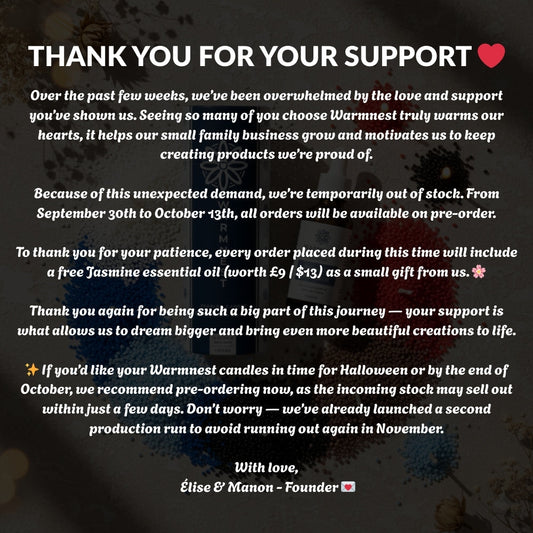 THANK YOU FOR YOUR SUPPORT ❤️

Over the past few weeks, we've been overwhelmed by the love and support you've shown us. Seeing so many of you choose Warmnest truly warms our hearts, it helps our small family business grow and motivates us to keep creating products we're proud of.

Because of this unexpected demand, we're temporarily out of stock. From September 30th to October 13th, all orders will be available on pre-order.

To thank you for your patience, every order placed during this time will include a free Jasmine essential oil (worth £9 / $13) as a small gift from us. 🌸

Thank you again for being such a big part of this journey — your support is what allows us to dream bigger and bring even more beautiful creations to life.

✨ If you'd like your Warmnest candles in time for Halloween or by the end of October, we recommend pre-ordering now, as the incoming stock may sell out within just a few days. Don't worry — we've already launched a second production run to avoid running out again in November.

With love,
Élise & Manon - Founder 💌